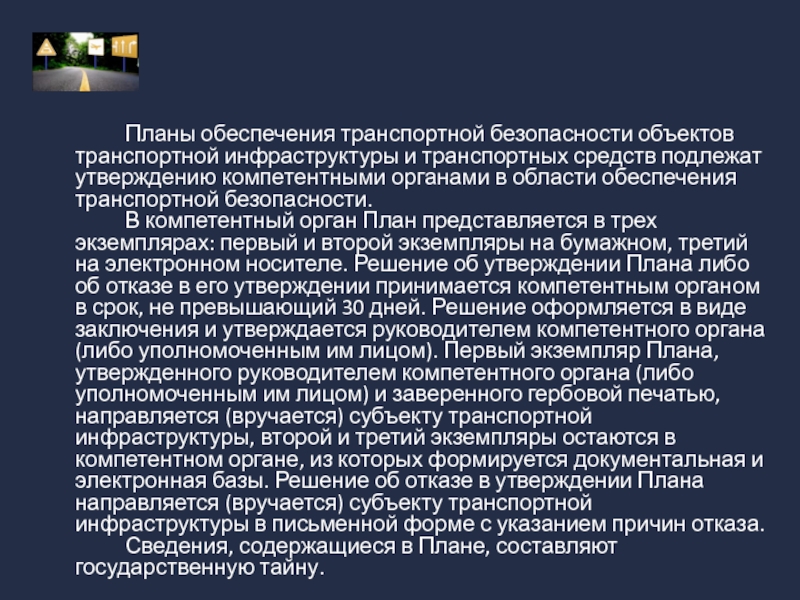 Планы обеспечения транспортной безопасности объектов транспортной инфраструктуры и транспортных средств подлежат утверждению компетентными органами в области обеспечения транспортной безопасности.

В компетентный орган План представляется в трех экземплярах: первый и второй экземпляры на бумажном, третий на электронном носителе. Решение об утверждении Плана либо об отказе в его утверждении принимается компетентным органом в срок, не превышающий 30 дней. Решение оформляется в виде заключения и утверждается руководителем компетентного органа (либо уполномоченным им лицом). Первый экземпляр Плана, утвержденного руководителем компетентного органа (либо уполномоченным им лицом) и заверенного гербовой печатью, направляется (вручается) субъекту транспортной инфраструктуры, второй и третий экземпляры остаются в компетентном органе, из которых формируется документальная и электронная базы. Решение об отказе в утверждении Плана направляется (вручается) субъекту транспортной инфраструктуры в письменной форме с указанием причин отказа.

Сведения, содержащиеся в Плане, составляют государственную тайну.